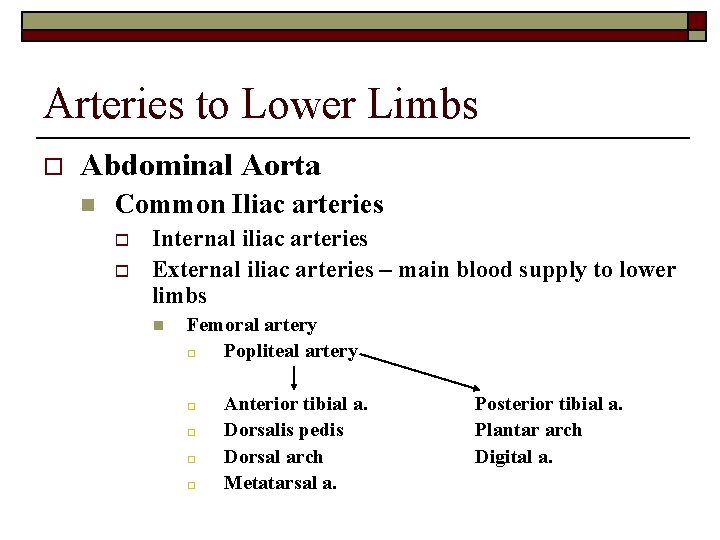 Arteries to Lower Limbs

Abdominal Aorta

Common Iliac arteries

Internal iliac arteries

External iliac arteries – main blood supply to lower limbs

Femoral artery

Popliteal artery

Anterior tibial a.

Dorsalis pedis

Dorsal arch

Metatarsal a.

Posterior tibial a.

Plantar arch

Digital a.